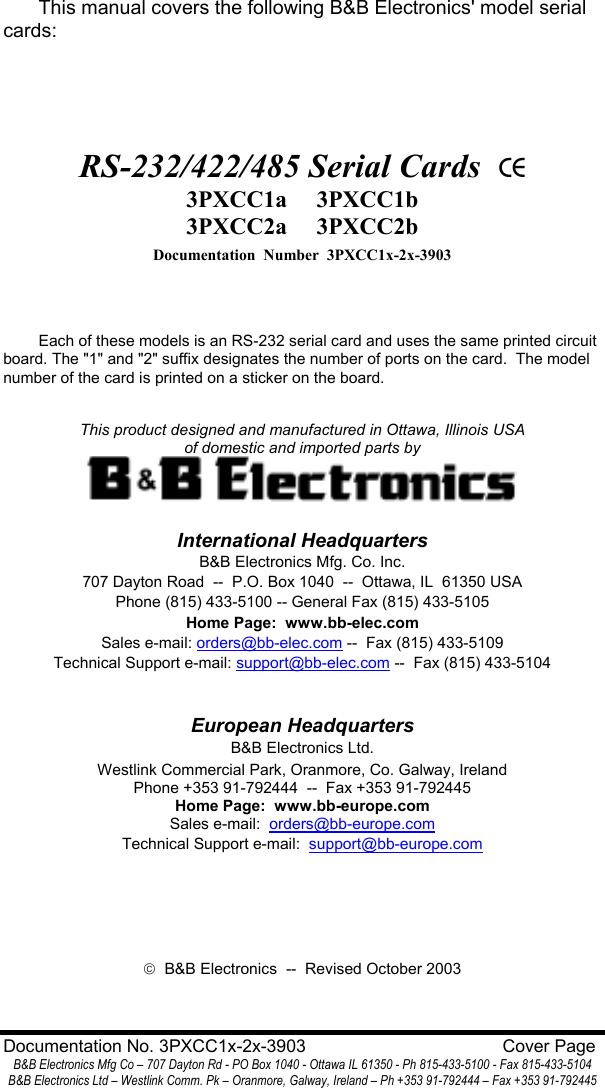 This manual covers the following B&B Electronics' model serial cards:

RS-232/422/485 Serial Cards CE

3PXCC1a 3PXCC1b
3PXCC2a 3PXCC2b

Documentation Number 3PXCC1x-2x-3903

Each of these models is an RS-232 serial card and uses the same printed circuit board. The "1" and "2" suffix designates the number of ports on the card. The model number of the card is printed on a sticker on the board.

This product designed and manufactured in Ottawa, Illinois USA
of domestic and imported parts by

B&B Electronics

International Headquarters
B&B Electronics Mfg. Co. Inc.
707 Dayton Road -- P.O. Box 1040 -- Ottawa, IL 61350 USA
Phone (815) 433-5100 -- General Fax (815) 433-5105
Home Page: www.bb-elec.com
Sales e-mail: orders@bb-elec.com -- Fax (815) 433-5109
Technical Support e-mail: support@bb-elec.com -- Fax (815) 433-5104

European Headquarters
B&B Electronics Ltd.
Westlink Commercial Park, Oranmore, Co. Galway, Ireland
Phone +353 91-792444 -- Fax +353 91-792445
Home Page: www.bb-europe.com
Sales e-mail: orders@bb-europe.com
Technical Support e-mail: support@bb-europe.com

© B&B Electronics -- Revised October 2003

Documentation No. 3PXCC1x-2x-3903 Cover Page
B&B Electronics Mfg Co – 707 Dayton Rd - PO Box 1040 - Ottawa IL 61350 - Ph 815-433-5100 - Fax 815-433-5104
B&B Electronics Ltd – Westlink Comm. Pk – Oranmore, Galway, Ireland – Ph +353 91-792444 – Fax +353 91-792445